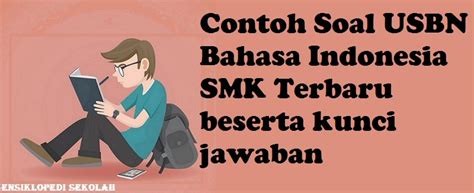 Contoh Soal USBN Bahasa Indonesia SMK Terbaru beserta kunci jawaban

ENSIKLOPEDI SEKOLAH